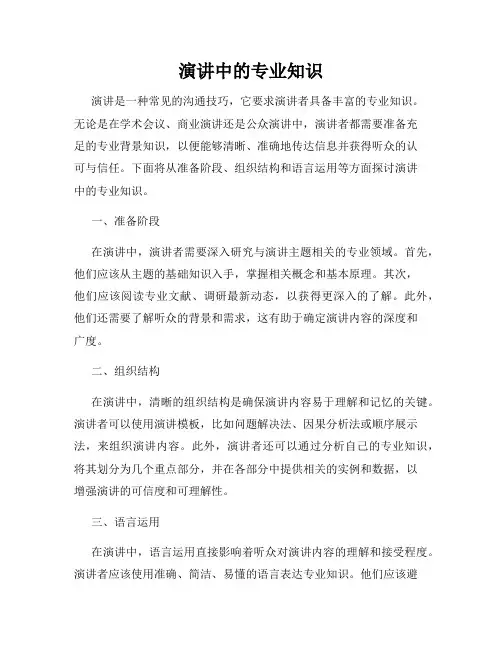 演讲中的专业知识

演讲是一种常见的沟通技巧，它要求演讲者具备丰富的专业知识。无论是在学术会议、商业演讲还是公众演讲中，演讲者都需要准备充足的专业背景知识，以便能够清晰、准确地传达信息并获得听众的认可与信任。下面将从准备阶段、组织结构和语言运用等方面探讨演讲中的专业知识。

一、准备阶段

在演讲中，演讲者需要深入研究与演讲主题相关的专业领域。首先，他们应该从主题的基础知识入手，掌握相关概念和基本原理。其次，他们应该阅读专业文献、调研最新动态，以获得更深入的了解。此外，他们还需要了解听众的背景和需求，这有助于确定演讲内容的深度和广度。

二、组织结构

在演讲中，清晰的组织结构是确保演讲内容易于理解和记忆的关键。演讲者可以使用演讲模板，比如问题解决法、因果分析法或顺序展示法，来组织演讲内容。此外，演讲者还可以通过分析自己的专业知识，将其划分为几个重点部分，并在各部分中提供相关的实例和数据，以增强演讲的可信度和可理解性。

三、语言运用

在演讲中，语言运用直接影响着听众对演讲内容的理解和接受程度。演讲者应该使用准确、简洁、易懂的语言表达专业知识。他们应该避